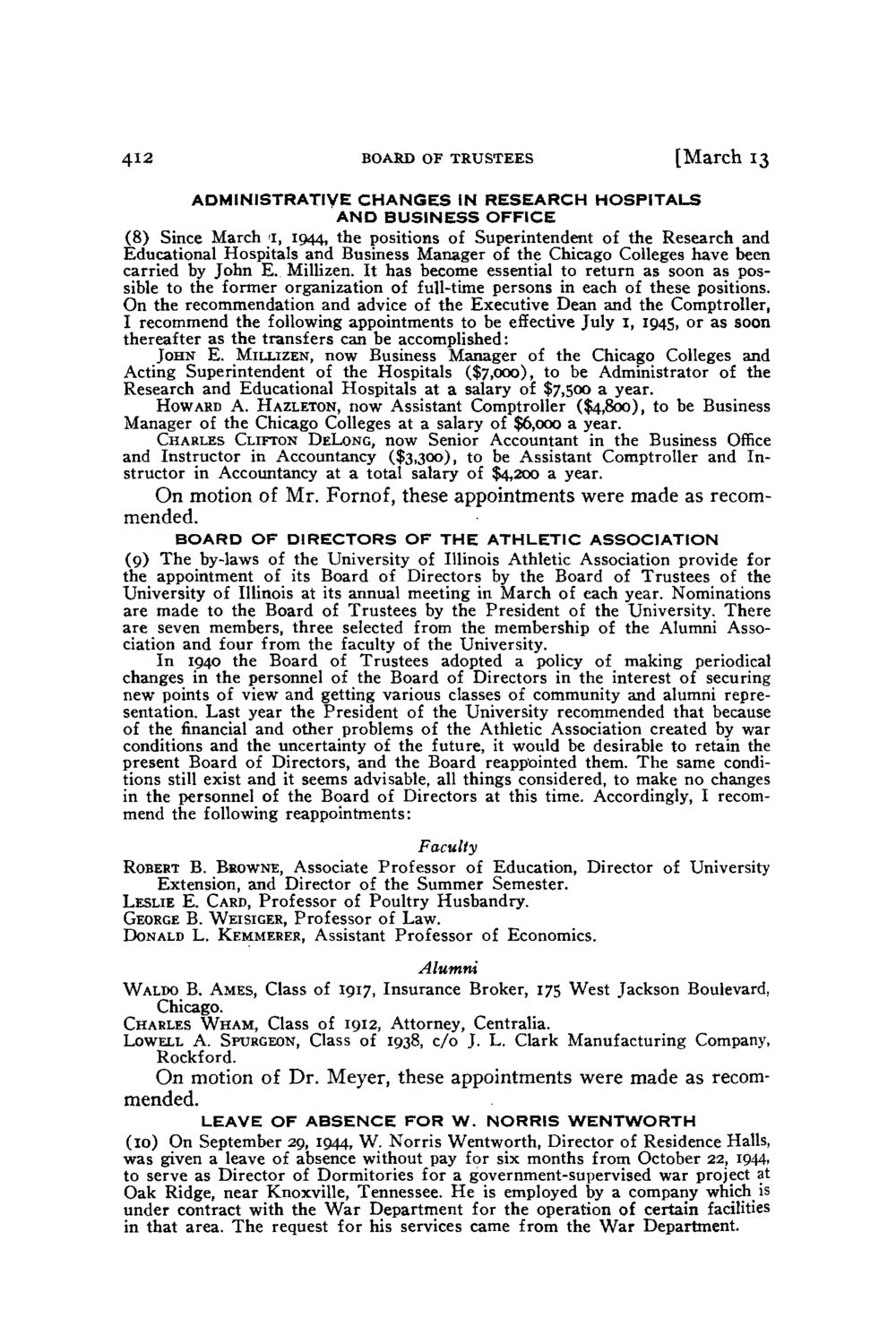 412 BOARD OF TRUSTEES [March 13

ADMINISTRATIVE CHANGES IN RESEARCH HOSPITALS AND BUSINESS OFFICE

(8) Since March 1, 1944, the positions of Superintendent of the Research and Educational Hospitals and Business Manager of the Chicago Colleges have been carried by John E. Millizen. It has become essential to return as soon as possible to the former organization of full-time persons in each of these positions. On the recommendation and advice of the Executive Dean and the Comptroller, I recommend the following appointments to be effective July 1, 1945, or as soon thereafter as the transfers can be accomplished:

JOHN E. MILLIZEN, now Business Manager of the Chicago Colleges and Acting Superintendent of the Hospitals ($7,000), to be Administrator of the Research and Educational Hospitals at a salary of $7,500 a year.

HOWARD A. HAZLETON, now Assistant Comptroller ($4,800), to be Business Manager of the Chicago Colleges at a salary of $6,000 a year.

CHARLES CLIFTON DELONG, now Senior Accountant in the Business Office and Instructor in Accountancy ($3,300), to be Assistant Comptroller and Instructor in Accountancy at a total salary of $4,200 a year.

On motion of Mr. Fornof, these appointments were made as recommended.

BOARD OF DIRECTORS OF THE ATHLETIC ASSOCIATION

(9) The by-laws of the University of Illinois Athletic Association provide for the appointment of its Board of Directors by the Board of Trustees of the University of Illinois at its annual meeting in March of each year. Nominations are made to the Board of Trustees by the President of the University. There are seven members, three selected from the membership of the Alumni Association and four from the faculty of the University.

In 1940 the Board of Trustees adopted a policy of making periodical changes in the personnel of the Board of Directors in the interest of securing new points of view and getting various classes of community and alumni representation. Last year the President of the University recommended that because of the financial and other problems of the Athletic Association created by war conditions and the uncertainty of the future, it would be desirable to retain the present Board of Directors, and the Board reappointed them. The same conditions still exist and it seems advisable, all things considered, to make no changes in the personnel of the Board of Directors at this time. Accordingly, I recommend the following reappointments:

Faculty

ROBERT B. BROWNE, Associate Professor of Education, Director of University Extension, and Director of the Summer Semester.
LESLIE E. CARD, Professor of Poultry Husbandry.
GEORGE B. WEISIGER, Professor of Law.
DONALD L. KEMMERER, Assistant Professor of Economics.

Alumni

WALDO B. AMES, Class of 1917, Insurance Broker, 175 West Jackson Boulevard, Chicago.
CHARLES WHAM, Class of 1912, Attorney, Centralia.
LOWELL A. SPURGEON, Class of 1938, c/o J. L. Clark Manufacturing Company, Rockford.

On motion of Dr. Meyer, these appointments were made as recommended.

LEAVE OF ABSENCE FOR W. NORRIS WENTWORTH

(10) On September 29, 1944, W. Norris Wentworth, Director of Residence Halls, was given a leave of absence without pay for six months from October 22, 1944, to serve as Director of Dormitories for a government-supervised war project at Oak Ridge, near Knoxville, Tennessee. He is employed by a company which is under contract with the War Department for the operation of certain facilities in that area. The request for his services came from the War Department.